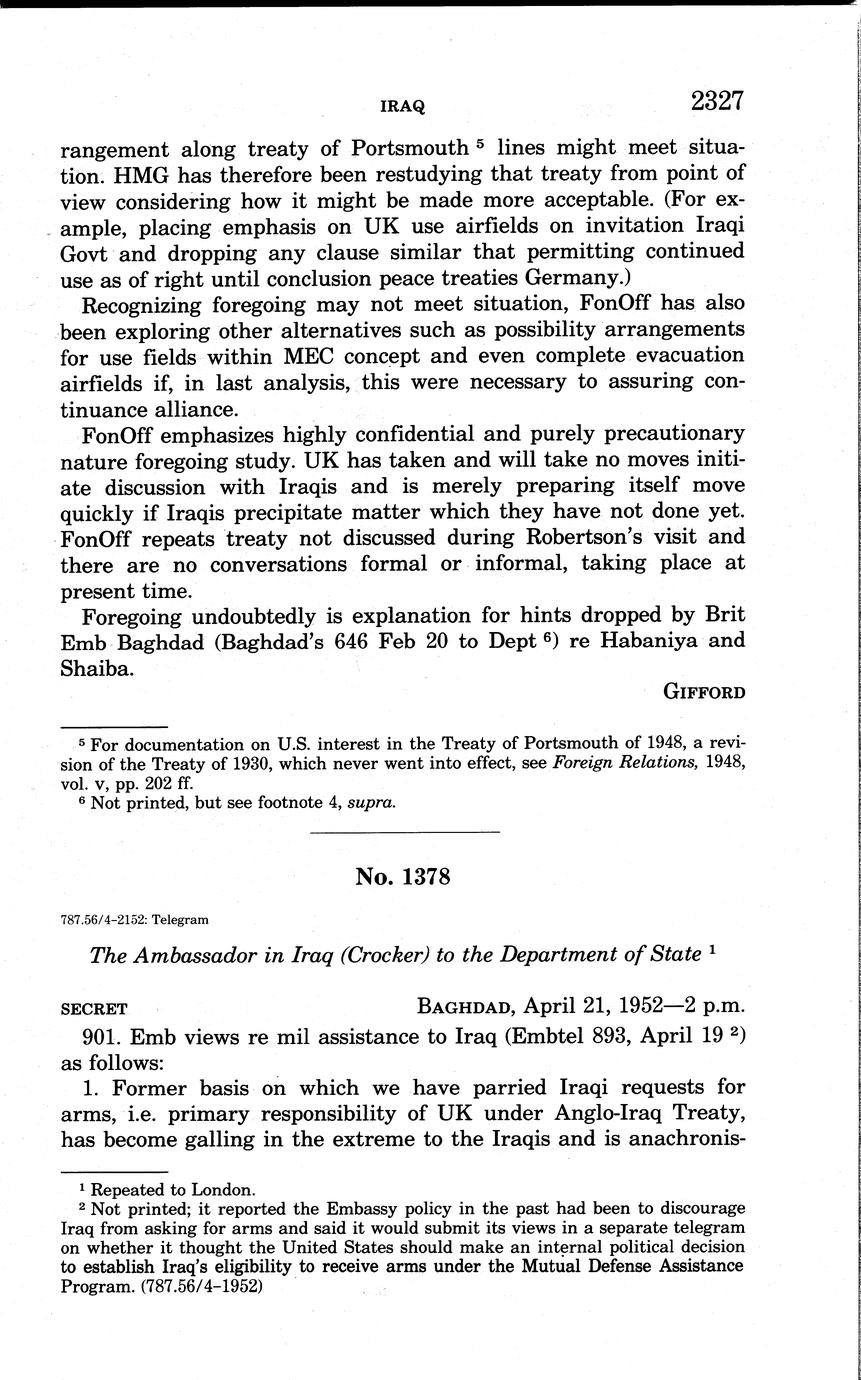 IRAQ 2327

rangement along treaty of Portsmouth $^5$ lines might meet situation. HMG has therefore been restudying that treaty from point of view considering how it might be made more acceptable. (For example, placing emphasis on UK use airfields on invitation Iraqi Govt and dropping any clause similar that permitting continued use as of right until conclusion peace treaties Germany.)

Recognizing foregoing may not meet situation, FonOff has also been exploring other alternatives such as possibility arrangements for use fields within MEC concept and even complete evacuation airfields if, in last analysis, this were necessary to assuring continuance alliance.

FonOff emphasizes highly confidential and purely precautionary nature foregoing study. UK has taken and will take no moves initiate discussion with Iraqis and is merely preparing itself move quickly if Iraqis precipitate matter which they have not done yet. FonOff repeats treaty not discussed during Robertson's visit and there are no conversations formal or informal, taking place at present time.

Foregoing undoubtedly is explanation for hints dropped by Brit Emb Baghdad (Baghdad's 646 Feb 20 to Dept $^6$) re Habaniya and Shaiba.

GIFFORD

$^5$ For documentation on U.S. interest in the Treaty of Portsmouth of 1948, a revision of the Treaty of 1930, which never went into effect, see Foreign Relations, 1948, vol. v, pp. 202 ff.
$^6$ Not printed, but see footnote 4, supra.

No. 1378

787.56/4-2152: Telegram

The Ambassador in Iraq (Crocker) to the Department of State $^1$

SECRET BAGHDAD, April 21, 1952—2 p.m.

901. Emb views re mil assistance to Iraq (Embtel 893, April 19 $^2$) as follows:

1. Former basis on which we have parried Iraqi requests for arms, i.e. primary responsibility of UK under Anglo-Iraq Treaty, has become galling in the extreme to the Iraqis and is anachronis-

$^1$ Repeated to London.
$^2$ Not printed; it reported the Embassy policy in the past had been to discourage Iraq from asking for arms and said it would submit its views in a separate telegram on whether it thought the United States should make an internal political decision to establish Iraq's eligibility to receive arms under the Mutual Defense Assistance Program. (787.56/4-1952)